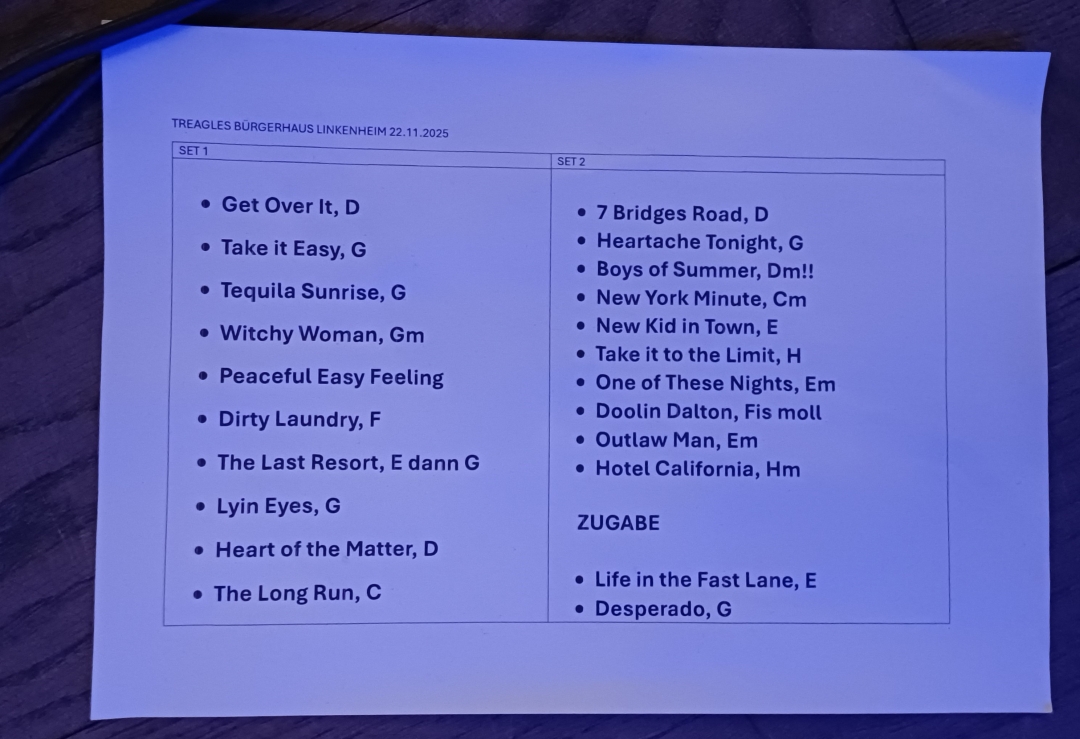 TREAGLES BÜRGERHAUS LINKENHEIM 22.11.2025

SET 1

• Get Over It, D
• Take it Easy, G
• Tequila Sunrise, G
• Witchy Woman, Gm
• Peaceful Easy Feeling
• Dirty Laundry, F
• The Last Resort, E dann G
• Lyin Eyes, G
• Heart of the Matter, D
• The Long Run, C

SET 2

• 7 Bridges Road, D
• Heartache Tonight, G
• Boys of Summer, Dm!!
• New York Minute, Cm
• New Kid in Town, E
• Take it to the Limit, H
• One of These Nights, Em
• Doolin Dalton, Fis moll
• Outlaw Man, Em
• Hotel California, Hm

ZUGABE

• Life in the Fast Lane, E
• Desperado, G